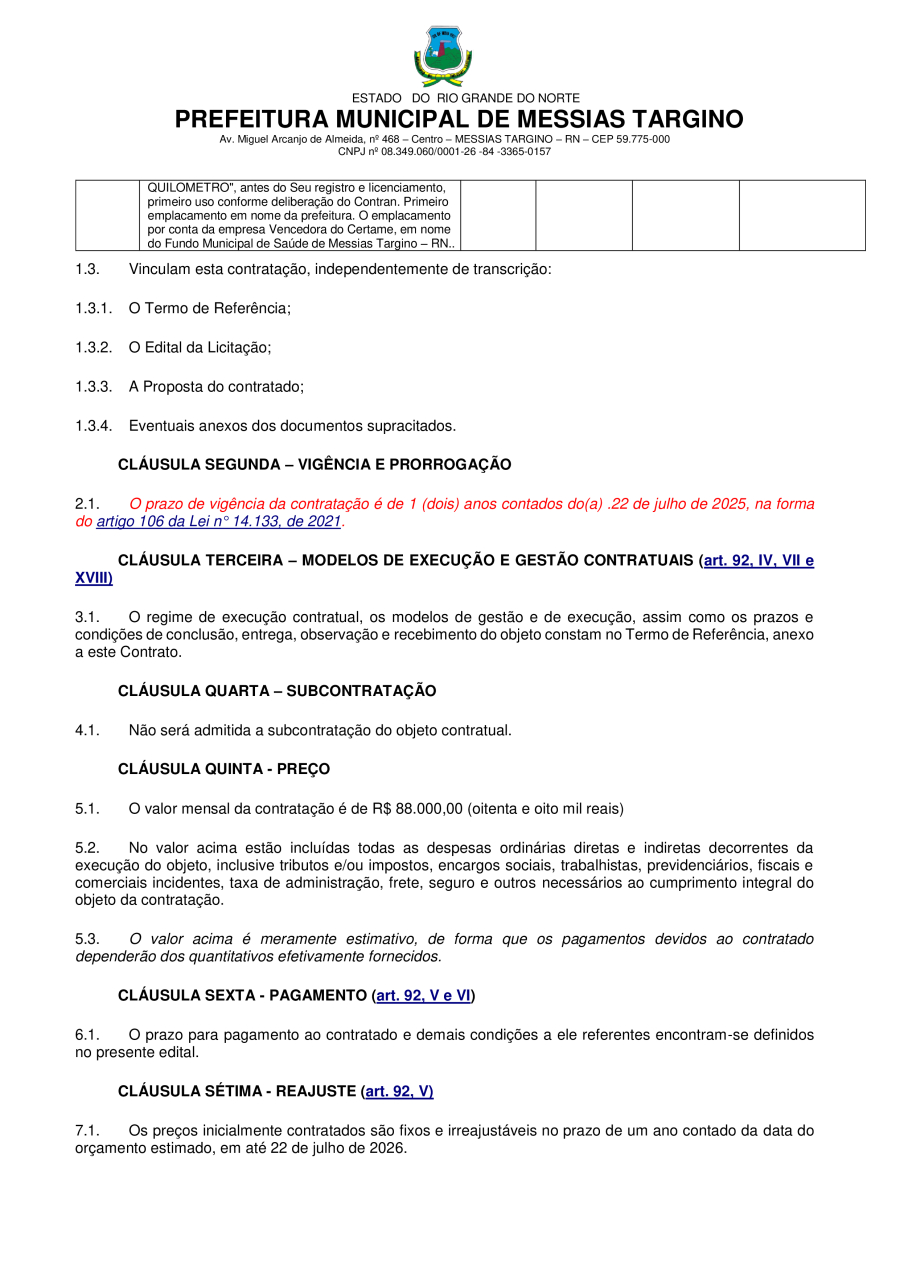 ESTADO DO RIO GRANDE DO NORTE
PREFEITURA MUNICIPAL DE MESSIAS TARGINO
Av. Miguel Arcanjo de Almeida, nº 468 – Centro – MESSIAS TARGINO – RN – CEP 59.775-000
CNPJ nº 08.349.060/0001-26 -84 -3365-0157

| | QUILOMETRO", antes do Seu registro e licenciamento, primeiro uso conforme deliberação do Contran. Primeiro emplacamento em nome da prefeitura. O emplacamento por conta da empresa Vencedora do Certame, em nome do Fundo Municipal de Saúde de Messias Targino – RN.. | | | | |
|---|---|---|---|---|---|

1.3. Vinculam esta contratação, independentemente de transcrição:

1.3.1. O Termo de Referência;

1.3.2. O Edital da Licitação;

1.3.3. A Proposta do contratado;

1.3.4. Eventuais anexos dos documentos supracitados.

CLÁUSULA SEGUNDA – VIGÊNCIA E PRORROGAÇÃO

2.1. O prazo de vigência da contratação é de 1 (dois) anos contados do(a) .22 de julho de 2025, na forma do artigo 106 da Lei n° 14.133, de 2021.

CLÁUSULA TERCEIRA – MODELOS DE EXECUÇÃO E GESTÃO CONTRATUAIS (art. 92, IV, VII e XVIII)

3.1. O regime de execução contratual, os modelos de gestão e de execução, assim como os prazos e condições de conclusão, entrega, observação e recebimento do objeto constam no Termo de Referência, anexo a este Contrato.

CLÁUSULA QUARTA – SUBCONTRATAÇÃO

4.1. Não será admitida a subcontratação do objeto contratual.

CLÁUSULA QUINTA - PREÇO

5.1. O valor mensal da contratação é de R$ 88.000,00 (oitenta e oito mil reais)

5.2. No valor acima estão incluídas todas as despesas ordinárias diretas e indiretas decorrentes da execução do objeto, inclusive tributos e/ou impostos, encargos sociais, trabalhistas, previdenciários, fiscais e comerciais incidentes, taxa de administração, frete, seguro e outros necessários ao cumprimento integral do objeto da contratação.

5.3. O valor acima é meramente estimativo, de forma que os pagamentos devidos ao contratado dependerão dos quantitativos efetivamente fornecidos.

CLÁUSULA SEXTA - PAGAMENTO (art. 92, V e VI)

6.1. O prazo para pagamento ao contratado e demais condições a ele referentes encontram-se definidos no presente edital.

CLÁUSULA SÉTIMA - REAJUSTE (art. 92, V)

7.1. Os preços inicialmente contratados são fixos e irreajustáveis no prazo de um ano contado da data do orçamento estimado, em até 22 de julho de 2026.